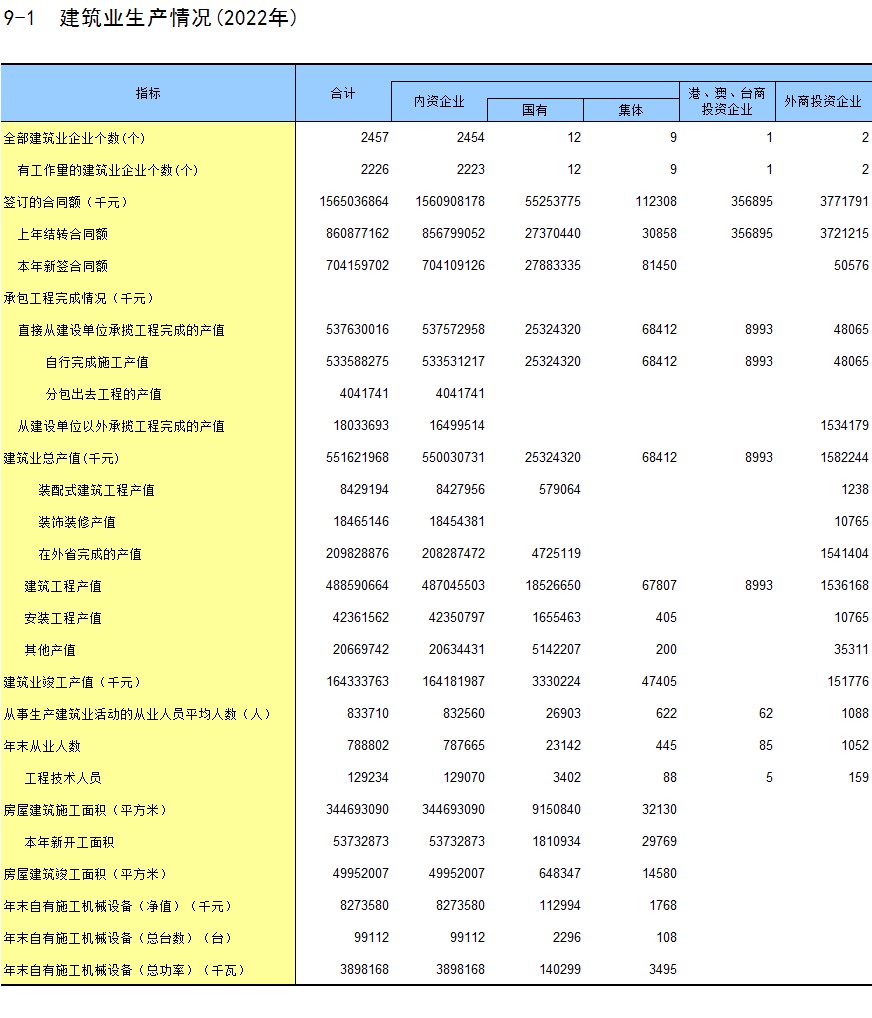 9-1 建筑业生产情况(2022年)

| 指标 | 合计 | 内资企业 | 国有 | 集体 | 港、澳、台商投资企业 | 外商投资企业 |
|---|---|---|---|---|---|---|
| 全部建筑业企业个数(个) | 2457 | 2454 | 12 | 9 | 1 | 2 |
| 有工作量的建筑业企业个数(个) | 2226 | 2223 | 12 | 9 | 1 | 2 |
| 签订的合同额(千元) | 1565036864 | 1560908178 | 55253775 | 112308 | 356895 | 3771791 |
| 上年结转合同额 | 860877162 | 856799052 | 27370440 | 30858 | 356895 | 3721215 |
| 本年新签合同额 | 704159702 | 704109126 | 27883335 | 81450 |  | 50576 |
| 承包工程完成情况(千元) |  |  |  |  |  |  |
| 直接从建设单位承揽工程完成的产值 | 537630016 | 537572958 | 25324320 | 68412 | 8993 | 48065 |
| 自行完成施工产值 | 533588275 | 533531217 | 25324320 | 68412 | 8993 | 48065 |
| 分包出去工程的产值 | 4041741 | 4041741 |  |  |  |  |
| 从建设单位以外承揽工程完成的产值 | 18033693 | 16499514 |  |  |  | 1534179 |
| 建筑业总产值(千元) | 551621968 | 550030731 | 25324320 | 68412 | 8993 | 1582244 |
| 装配式建筑工程产值 | 8429194 | 8427956 | 579064 |  |  | 1238 |
| 装饰装修产值 | 18465146 | 18454381 |  |  |  | 10765 |
| 在外省完成的产值 | 209828876 | 208287472 | 4725119 |  |  | 1541404 |
| 建筑工程产值 | 488590664 | 487045503 | 18526650 | 67807 | 8993 | 1536168 |
| 安装工程产值 | 42361562 | 42350797 | 1655463 | 405 |  | 10765 |
| 其他产值 | 20669742 | 20634431 | 5142207 | 200 |  | 35311 |
| 建筑业竣工产值(千元) | 164333763 | 164181987 | 3330224 | 47405 |  | 151776 |
| 从事生产建筑业活动的从业人员平均人数(人) | 833710 | 832560 | 26903 | 622 | 62 | 1088 |
| 年末从业人数 | 788802 | 787665 | 23142 | 445 | 85 | 1052 |
| 工程技术人员 | 129234 | 129070 | 3402 | 88 | 5 | 159 |
| 房屋建筑施工面积(平方米) | 344693090 | 344693090 | 9150840 | 32130 |  |  |
| 本年新开工面积 | 53732873 | 53732873 | 1810934 | 29769 |  |  |
| 房屋建筑竣工面积(平方米) | 49952007 | 49952007 | 648347 | 14580 |  |  |
| 年末自有施工机械设备(净值)(千元) | 8273580 | 8273580 | 112994 | 1768 |  |  |
| 年末自有施工机械设备(总台数)(台) | 99112 | 99112 | 2296 | 108 |  |  |
| 年末自有施工机械设备(总功率)(千瓦) | 3898168 | 3898168 | 140299 | 3495 |  |  |